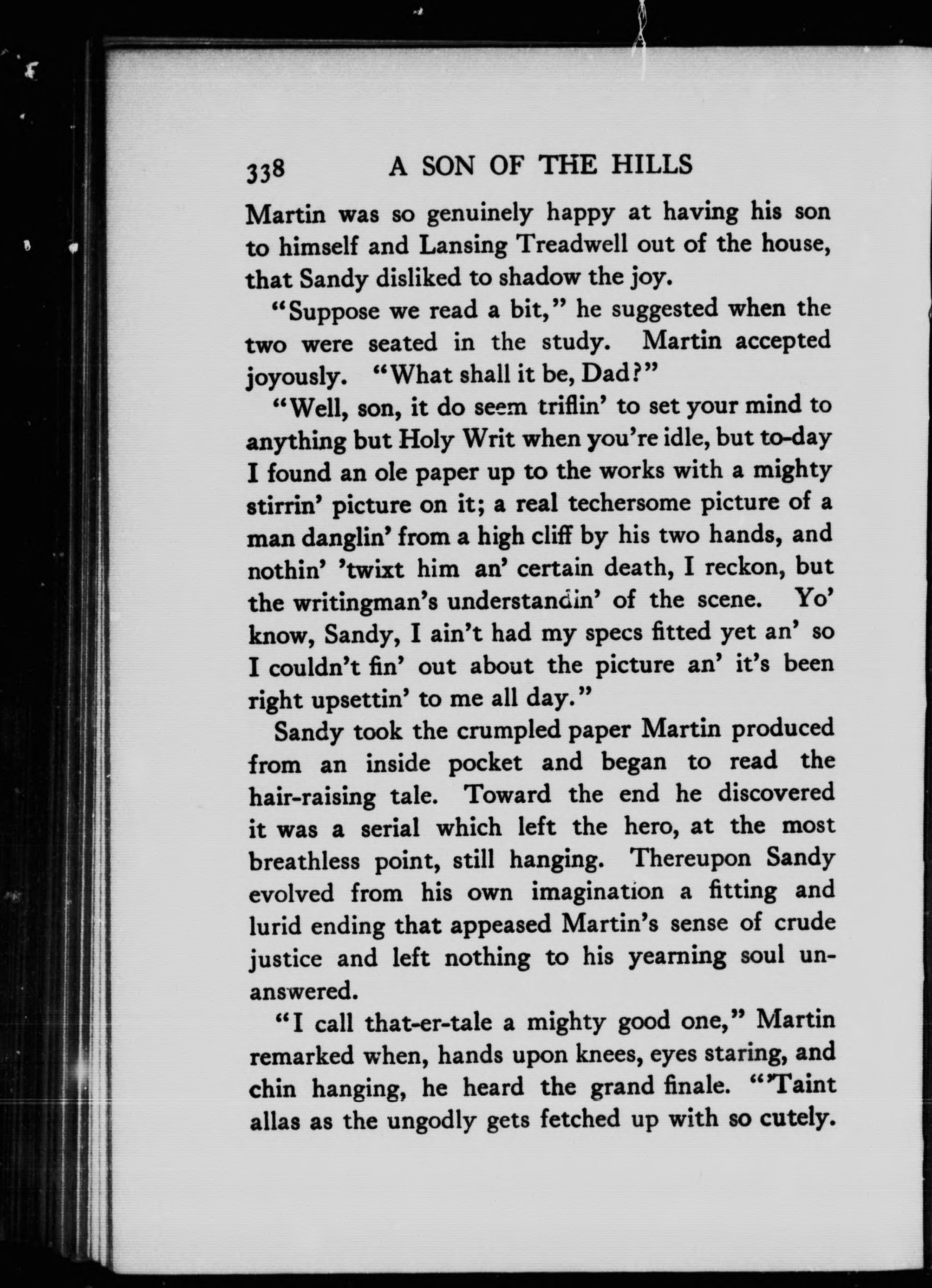 338 A SON OF THE HILLS

Martin was so genuinely happy at having his son to himself and Lansing Treadwell out of the house, that Sandy disliked to shadow the joy.

"Suppose we read a bit," he suggested when the two were seated in the study. Martin accepted joyously. "What shall it be, Dad?"

"Well, son, it do seem triflin' to set your mind to anything but Holy Writ when you're idle, but to-day I found an ole paper up to the works with a mighty stirrin' picture on it; a real techersome picture of a man danglin' from a high cliff by his two hands, and nothin' 'twixt him an' certain death, I reckon, but the writingman's understandin' of the scene. Yo' know, Sandy, I ain't had my specs fitted yet an' so I couldn't fin' out about the picture an' it's been right upsettin' to me all day."

Sandy took the crumpled paper Martin produced from an inside pocket and began to read the hair-raising tale. Toward the end he discovered it was a serial which left the hero, at the most breathless point, still hanging. Thereupon Sandy evolved from his own imagination a fitting and lurid ending that appeased Martin's sense of crude justice and left nothing to his yearning soul unanswered.

"I call that-er-tale a mighty good one," Martin remarked when, hands upon knees, eyes staring, and chin hanging, he heard the grand finale. "'Taint allas as the ungodly gets fetched up with so cutely.